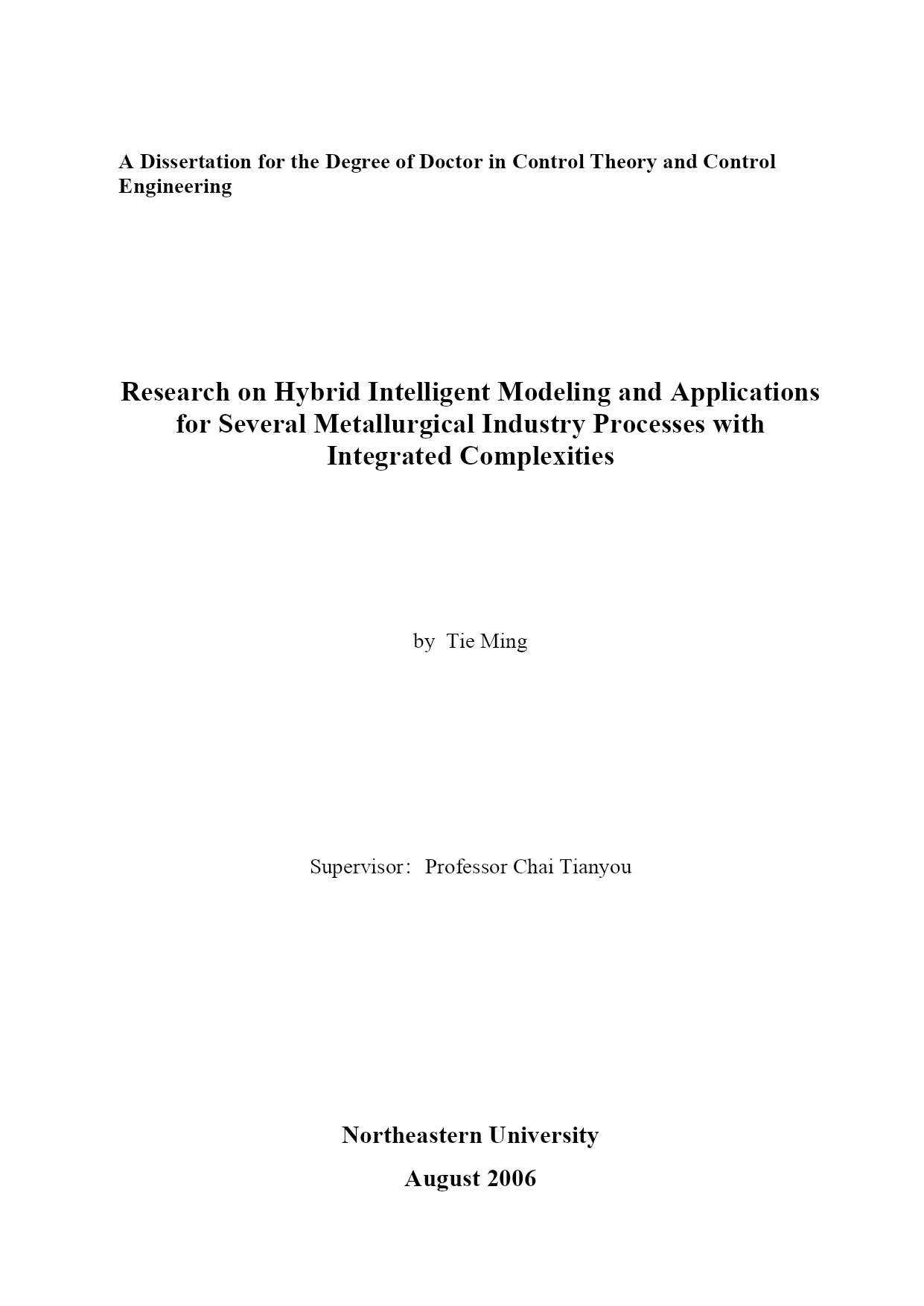 A Dissertation for the Degree of Doctor in Control Theory and Control Engineering

Research on Hybrid Intelligent Modeling and Applications for Several Metallurgical Industry Processes with Integrated Complexities

by Tie Ming

Supervisor: Professor Chai Tianyou

Northeastern University

August 2006